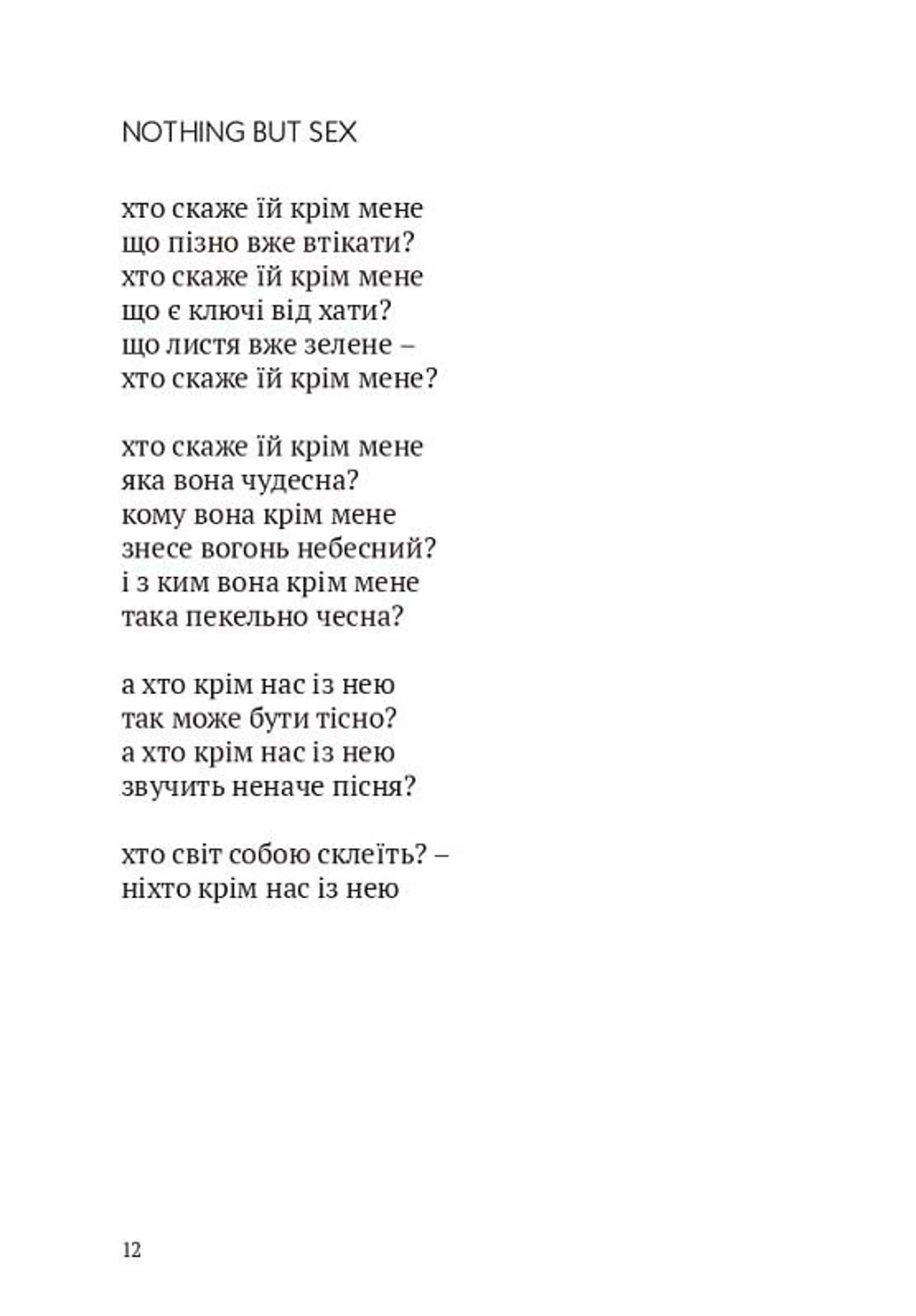 NOTHING BUT SEX

хто скаже їй крім мене
що пізно вже втікати?
хто скаже їй крім мене
що є ключі від хати?
що листя вже зелене –
хто скаже їй крім мене?

хто скаже їй крім мене
яка вона чудесна?
кому вона крім мене
знесе вогонь небесний?
і з ким вона крім мене
така пекельно чесна?

а хто крім нас із нею
так може бути тісно?
а хто крім нас із нею
звучить неначе пісня?

хто світ собою склеїть? –
ніхто крім нас із нею

12